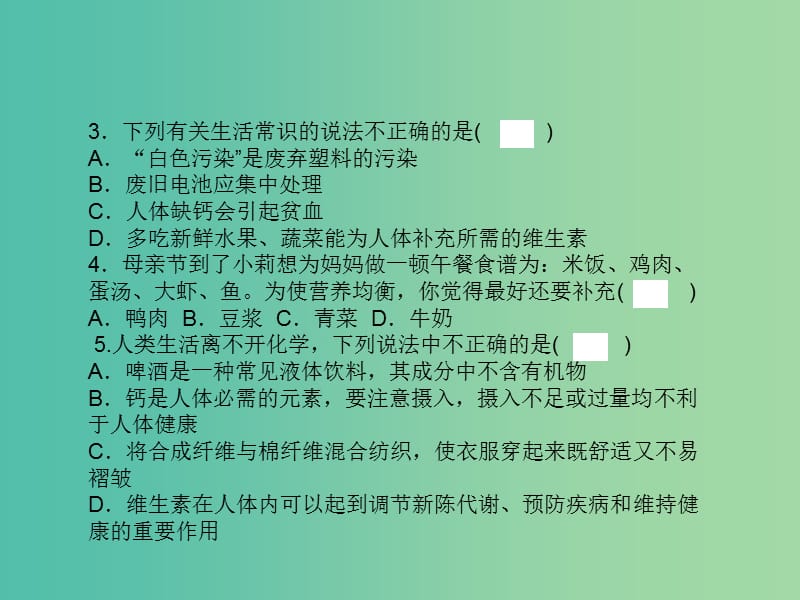 3．下列有关生活常识的说法不正确的是(　　)
A．“白色污染”是废弃塑料的污染
B．废旧电池应集中处理
C．人体缺钙会引起贫血
D．多吃新鲜水果、蔬菜能为人体补充所需的维生素
4．母亲节到了小莉想为妈妈做一顿午餐食谱为：米饭、鸡肉、蛋汤、大虾、鱼。为使营养均衡，你觉得最好还要补充(　　)
A．鸭肉　B．豆浆　C．青菜　D．牛奶
5.人类生活离不开化学，下列说法中不正确的是(　　)
A．啤酒是一种常见液体饮料，其成分中不含有机物
B．钙是人体必需的元素，要注意摄入，摄入不足或过量均不利于人体健康
C．将合成纤维与棉纤维混合纺织，使衣服穿起来既舒适又不易褶皱
D．维生素在人体内可以起到调节新陈代谢、预防疾病和维持健康的重要作用